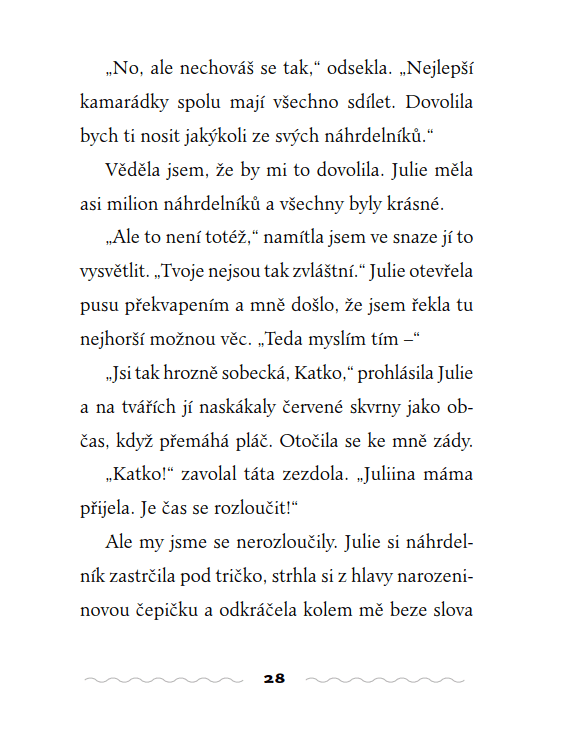 „No, ale nechováš se tak,“ odsekla. „Nejlepší kamarádky spolu mají všechno sdílet. Dovolila bych ti nosit jakýkoli ze svých náhrdelníků.“

Věděla jsem, že by mi to dovolila. Julie měla asi milion náhrdelníků a všechny byly krásné.

„Ale to není totéž,“ namítla jsem ve snaze jí to vysvětlit. „Tvoje nejsou tak zvláštní.“ Julie otevřela pusu překvapením a mně došlo, že jsem řekla tu nejhorší možnou věc. „Teda myslím tím –“

„Jsi tak hrozně sobecká, Katko,“ prohlásila Julie a na tvářích jí naskákaly červené skvrny jako občas, když přemáhá pláč. Otočila se ke mně zády.

„Katko!“ zavolal táta zezdola. „Juliina máma přijela. Je čas se rozloučit!“

Ale my jsme se nerozloučily. Julie si náhrdelník zastrčila pod tričko, strhla si z hlavy narozeninovou čepičku a odkráčela kolem mě beze slova

28